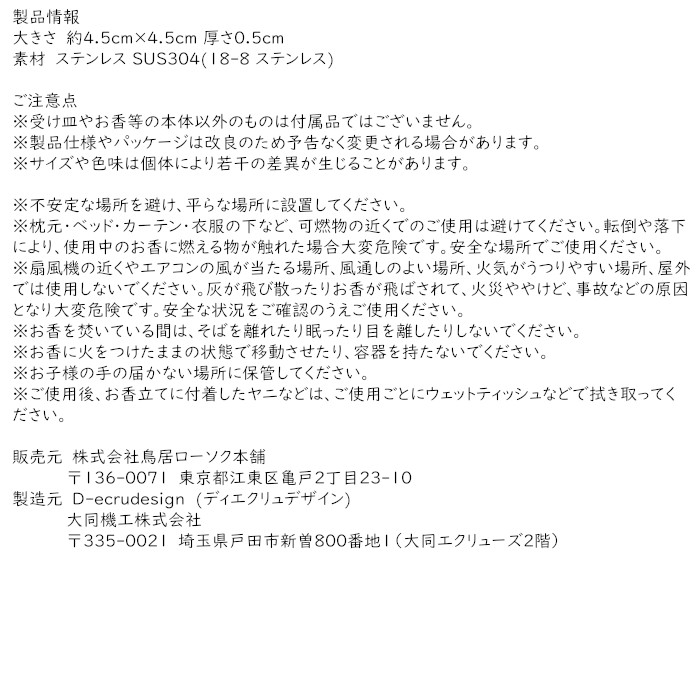 製品情報
大きさ 約4.5cm×4.5cm 厚さ0.5cm
素材 ステンレス SUS304(18-8 ステンレス)

ご注意点
※受け皿やお香等の本体以外のものは付属品ではございません。
※製品仕様やパッケージは改良のため予告なく変更される場合があります。
※サイズや色味は個体により若干の差異が生じることがあります。

※不安定な場所を避け、平らな場所に設置してください。
※枕元・ベッド・カーテン・衣服の下など、可燃物の近くでのご使用は避けてください。転倒や落下により、使用中のお香に燃える物が触れた場合大変危険です。安全な場所でご使用ください。
※扇風機の近くやエアコンの風が当たる場所、風通しのよい場所、火気がうつりやすい場所、屋外では使用しないでください。灰が飛び散ったりお香が飛ばされて、火災ややけど、事故などの原因となり大変危険です。安全な状況をご確認のうえご使用ください。
※お香を焚いている間は、そばを離れたり眠ったり目を離したりしないでください。
※お香に火をつけたままの状態で移動させたり、容器を持たないでください。
※お子様の手の届かない場所に保管してください。
※ご使用後、お香立てに付着したヤニなどは、ご使用ごとにウェットティッシュなどで拭き取ってください。

販売元 株式会社鳥居ローソク本舗
〒136-0071 東京都江東区亀戸2丁目23-10
製造元 D-ecrudesign (ディエクリュデザイン)
大同機工株式会社
〒335-0021 埼玉県戸田市新曽800番地1(大同エクリューズ2階)